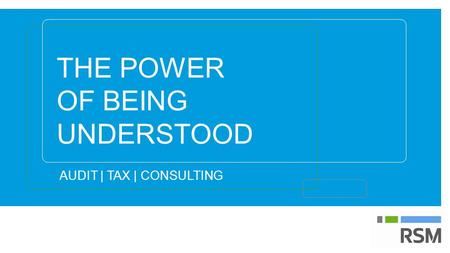 THE POWER OF BEING UNDERSTOOD

AUDIT | TAX | CONSULTING

RSM